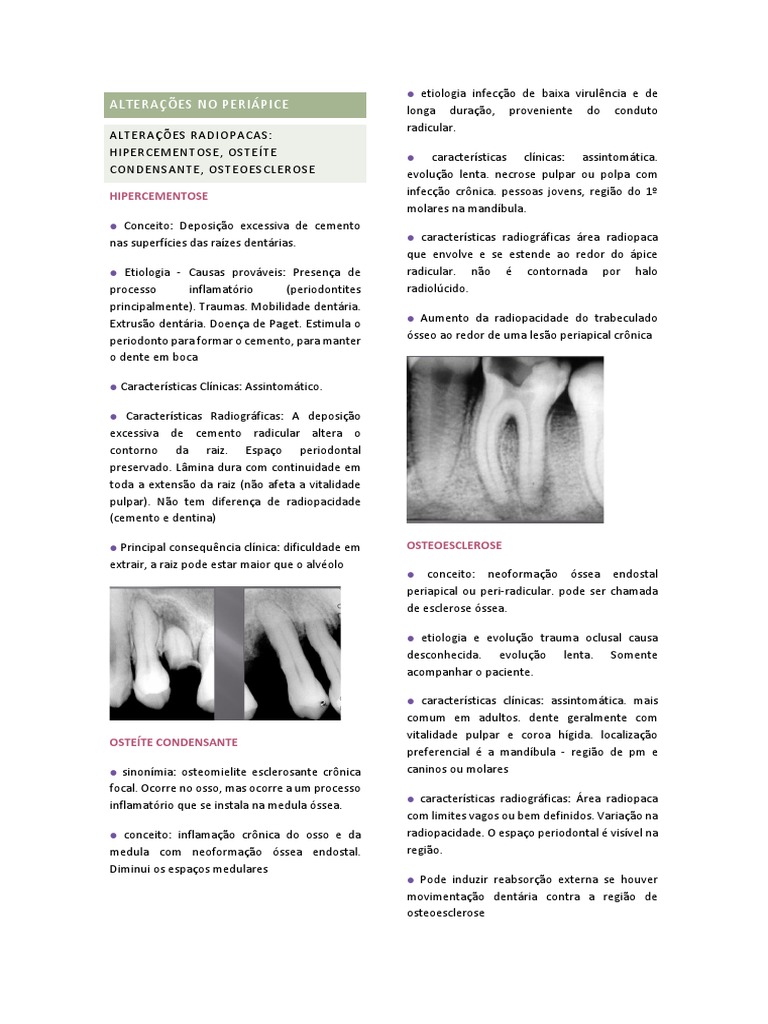 ALTERAÇÕES NO PERIÁPICE

ALTERAÇÕES RADIOPACAS: HIPERCEMENTOSE, OSTEÍTE CONDENSANTE, OSTEOESCLEROSE

HIPERCEMENTOSE

● Conceito: Deposição excessiva de cemento nas superfícies das raízes dentárias.

● Etiologia - Causas prováveis: Presença de processo inflamatório (periodontites principalmente). Traumas. Mobilidade dentária. Extrusão dentária. Doença de Paget. Estimula o periodonto para formar o cemento, para manter o dente em boca

● Características Clínicas: Assintomático.

● Características Radiográficas: A deposição excessiva de cemento radicular altera o contorno da raiz. Espaço periodontal preservado. Lâmina dura com continuidade em toda a extensão da raiz (não afeta a vitalidade pulpar). Não tem diferença de radiopacidade (cemento e dentina)

● Principal consequência clínica: dificuldade em extrair, a raiz pode estar maior que o alvéolo

OSTEÍTE CONDENSANTE

● sinonímia: osteomielite esclerosante crônica focal. Ocorre no osso, mas ocorre a um processo inflamatório que se instala na medula óssea.

● conceito: inflamação crônica do osso e da medula com neoformação óssea endostal. Diminui os espaços medulares

● etiologia infecção de baixa virulência e de longa duração, proveniente do conduto radicular.

● características clínicas: assintomática. evolução lenta. necrose pulpar ou polpa com infecção crônica. pessoas jovens, região do 1º molares na mandíbula.

● características radiográficas área radiopaca que envolve e se estende ao redor do ápice radicular. não é contornada por halo radiolúcido.

● Aumento da radiopacidade do trabeculado ósseo ao redor de uma lesão periapical crônica

OSTEOESCLEROSE

● conceito: neoformação óssea endostal periapical ou peri-radicular. pode ser chamada de esclerose óssea.

● etiologia e evolução trauma oclusal causa desconhecida. evolução lenta. Somente acompanhar o paciente.

● características clínicas: assintomática. mais comum em adultos. dente geralmente com vitalidade pulpar e coroa hígida. localização preferencial é a mandíbula - região de pm e caninos ou molares

● características radiográficas: Área radiopaca com limites vagos ou bem definidos. Variação na radiopacidade. O espaço periodontal é visível na região.

● Pode induzir reabsorção externa se houver movimentação dentária contra a região de osteoesclerose